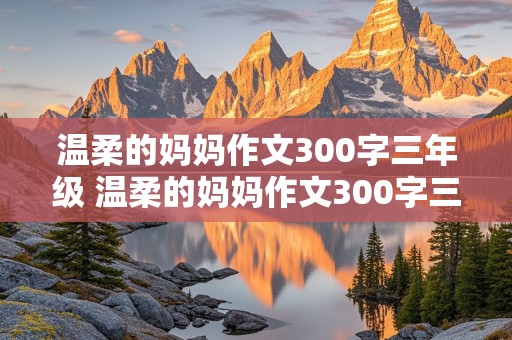 温柔的妈妈作文300字三年级 温柔的妈妈作文300字三